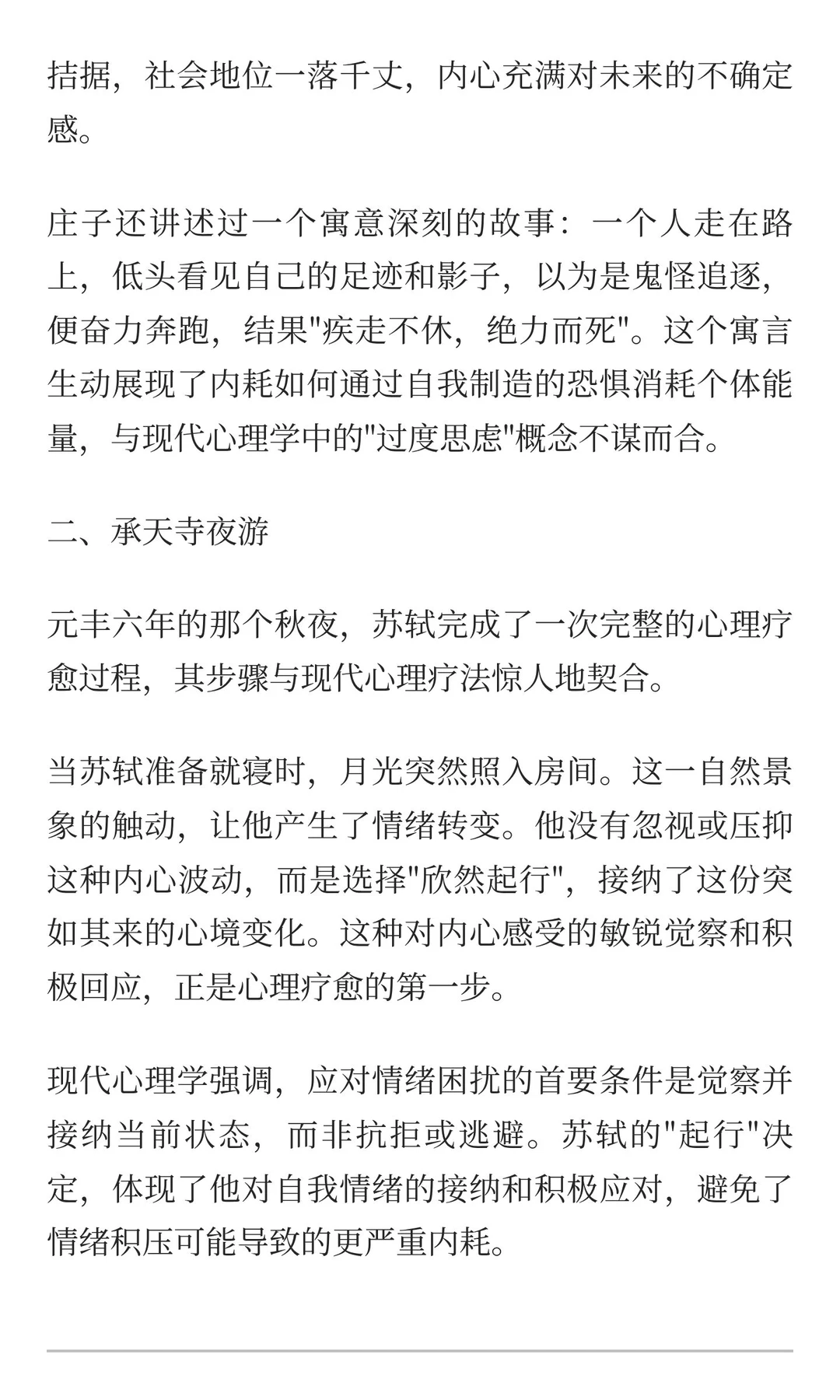 拮据，社会地位一落千丈，内心充满对未来的不确定感。

庄子还讲述过一个寓意深刻的故事：一个人走在路上，低头看见自己的足迹和影子，以为是鬼怪追逐，便奋力奔跑，结果"疾走不休，绝力而死"。这个寓言生动展现了内耗如何通过自我制造的恐惧消耗个体能量，与现代心理学中的"过度思虑"概念不谋而合。

二、承天寺夜游

元丰六年的那个秋夜，苏轼完成了一次完整的心理疗愈过程，其步骤与现代心理疗法惊人地契合。

当苏轼准备就寝时，月光突然照入房间。这一自然景象的触动，让他产生了情绪转变。他没有忽视或压抑这种内心波动，而是选择"欣然起行"，接纳了这份突如其来的心境变化。这种对内心感受的敏锐觉察和积极回应，正是心理疗愈的第一步。

现代心理学强调，应对情绪困扰的首要条件是觉察并接纳当前状态，而非抗拒或逃避。苏轼的"起行"决定，体现了他对自我情绪的接纳和积极应对，避免了情绪积压可能导致的更严重内耗。